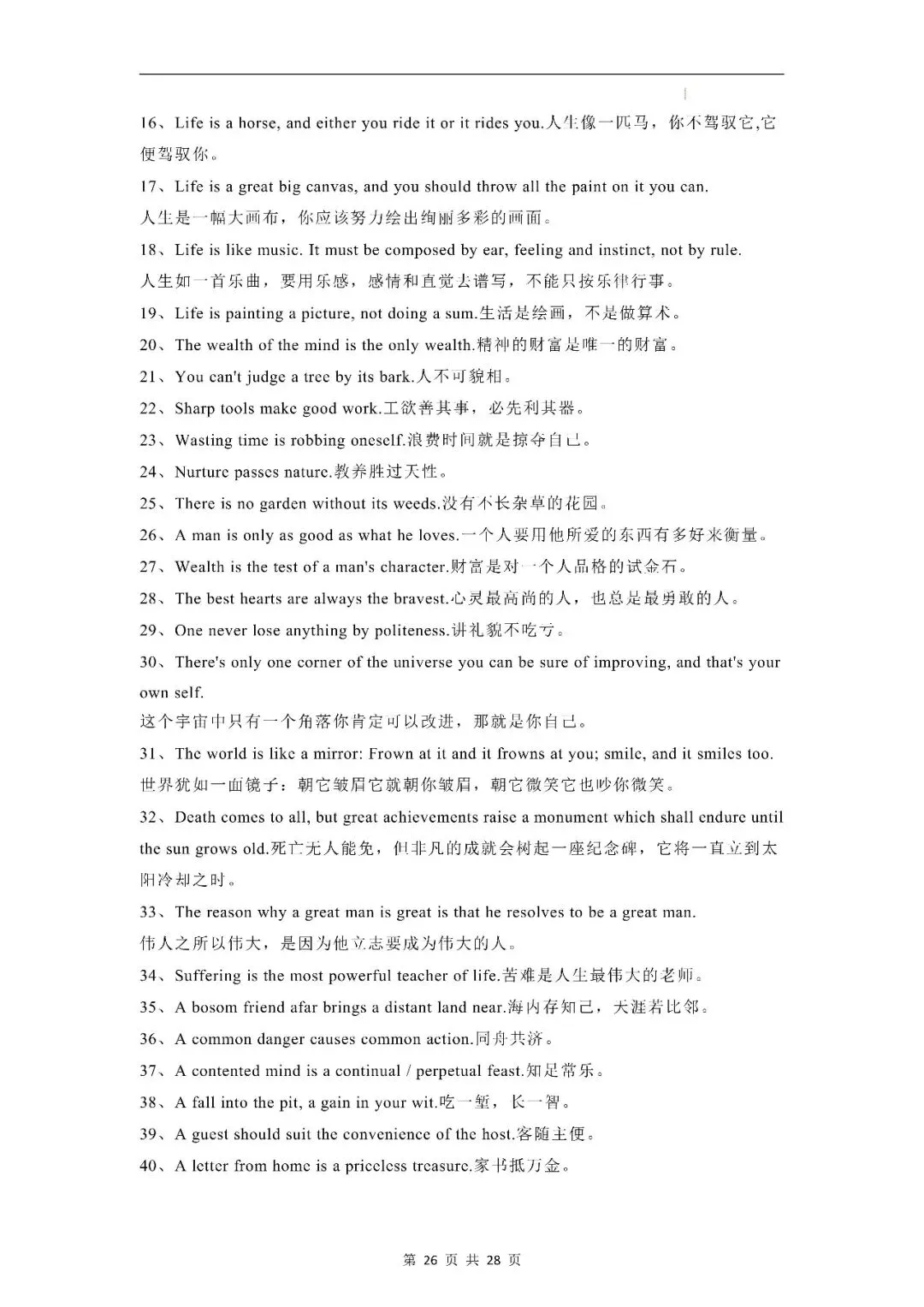 16、Life is a horse, and either you ride it or it rides you.人生像一匹马，你不驾驭它,它便驾驭你。

17、Life is a great big canvas, and you should throw all the paint on it you can.
人生是一幅大画布，你应该努力绘出绚丽多彩的画面。

18、Life is like music. It must be composed by ear, feeling and instinct, not by rule.
人生如一首乐曲，要用乐感，感情和直觉去谱写，不能只按乐律行事。

19、Life is painting a picture, not doing a sum.生活是绘画，不是做算术。

20、The wealth of the mind is the only wealth.精神的财富是唯一的财富。

21、You can't judge a tree by its bark.人不可貌相。

22、Sharp tools make good work.工欲善其事，必先利其器。

23、Wasting time is robbing oneself.浪费时间就是掠夺自己。

24、Nurture passes nature.教养胜过天性。

25、There is no garden without its weeds.没有不长杂草的花园。

26、A man is only as good as what he loves.一个人要用他所爱的东西有多好来衡量。

27、Wealth is the test of a man's character.财富是对一个人品格的试金石。

28、The best hearts are always the bravest.心灵最高尚的人，也总是最勇敢的人。

29、One never lose anything by politeness.讲礼貌不吃亏。

30、There's only one corner of the universe you can be sure of improving, and that's your own self.
这个宇宙中只有一个角落你肯定可以改进，那就是你自己。

31、The world is like a mirror: Frown at it and it frowns at you; smile, and it smiles too.
世界犹如一面镜子：朝它皱眉它就朝你皱眉，朝它微笑它也吵你微笑。

32、Death comes to all, but great achievements raise a monument which shall endure until the sun grows old.死亡无人能免，但非凡的成就会树起一座纪念碑，它将一直立到太阳冷却之时。

33、The reason why a great man is great is that he resolves to be a great man.
伟人之所以伟大，是因为他立志要成为伟大的人。

34、Suffering is the most powerful teacher of life.苦难是人生最伟大的老师。

35、A bosom friend afar brings a distant land near.海内存知己，天涯若比邻。

36、A common danger causes common action.同舟共济。

37、A contented mind is a continual / perpetual feast.知足常乐。

38、A fall into the pit, a gain in your wit.吃一堑，长一智。

39、A guest should suit the convenience of the host.客随主便。

40、A letter from home is a priceless treasure.家书抵万金。

第 26 页 共 28 页